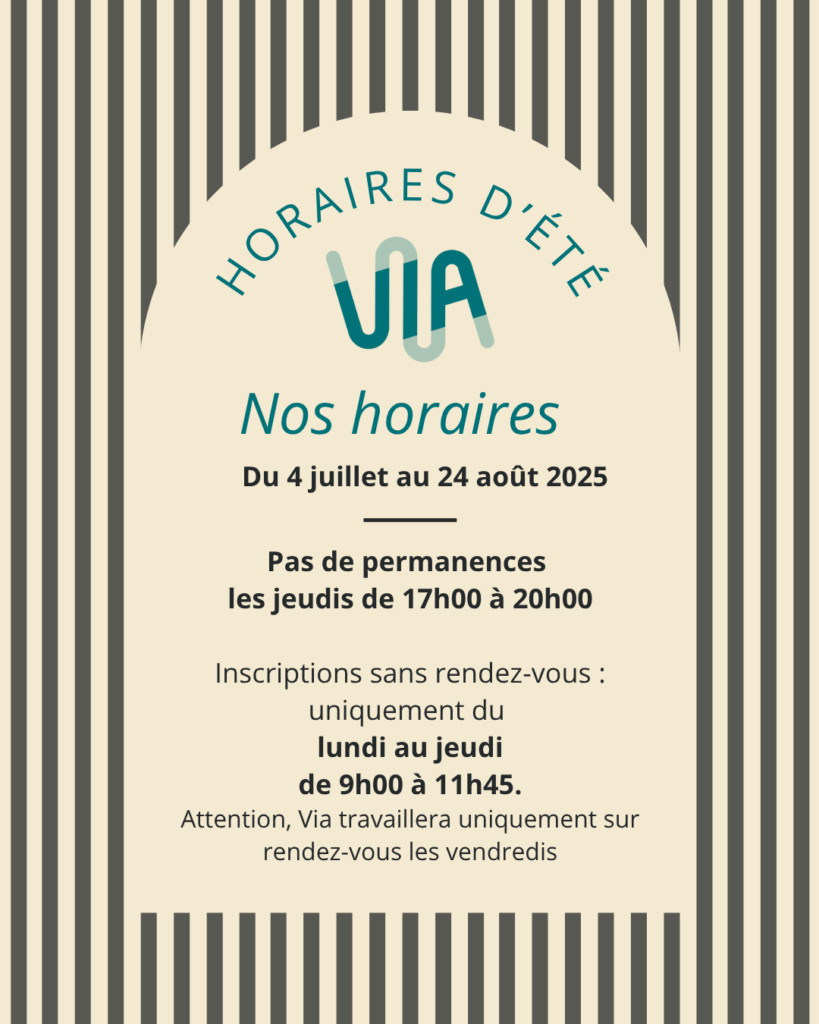 HORAIRES D'ÉTÉ

VIA

Nos horaires

Du 4 juillet au 24 août 2025

Pas de permanences
les jeudis de 17h00 à 20h00

Inscriptions sans rendez-vous :
uniquement du
lundi au jeudi
de 9h00 à 11h45.
Attention, Via travaillera uniquement sur rendez-vous les vendredis